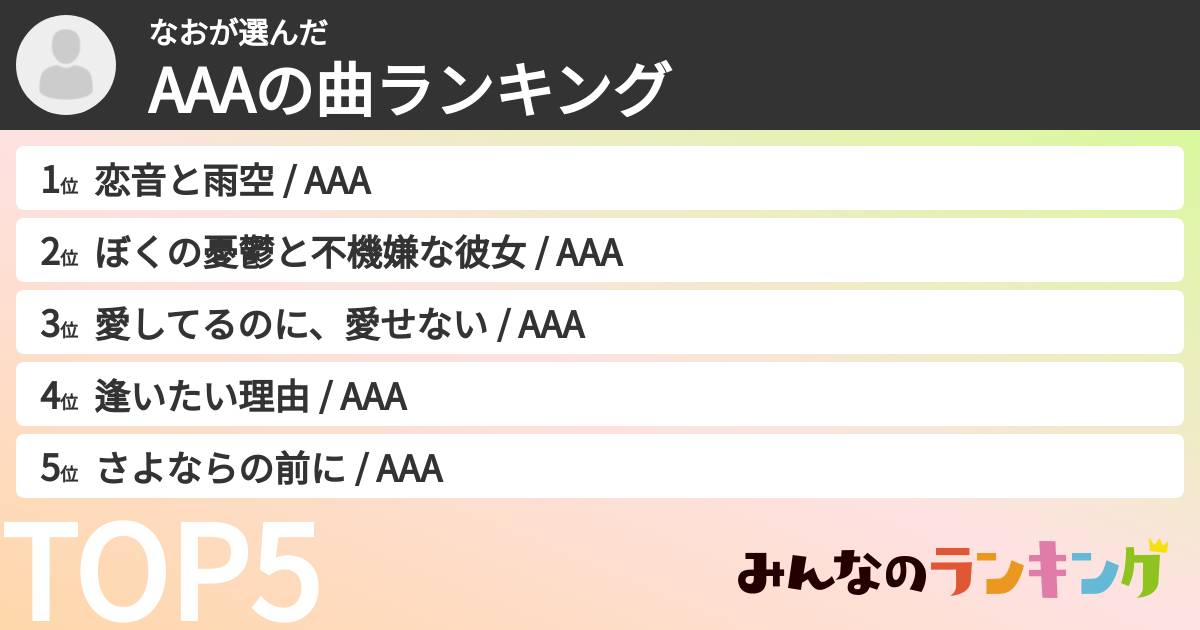 なおが選んだ
AAAの曲ランキング

1位 恋音と雨空 / AAA
2位 ぼくの憂鬱と不機嫌な彼女 / AAA
3位 愛してるのに、愛せない / AAA
4位 逢いたい理由 / AAA
5位 さよならの前に / AAA

TOP5

みんなのランキング